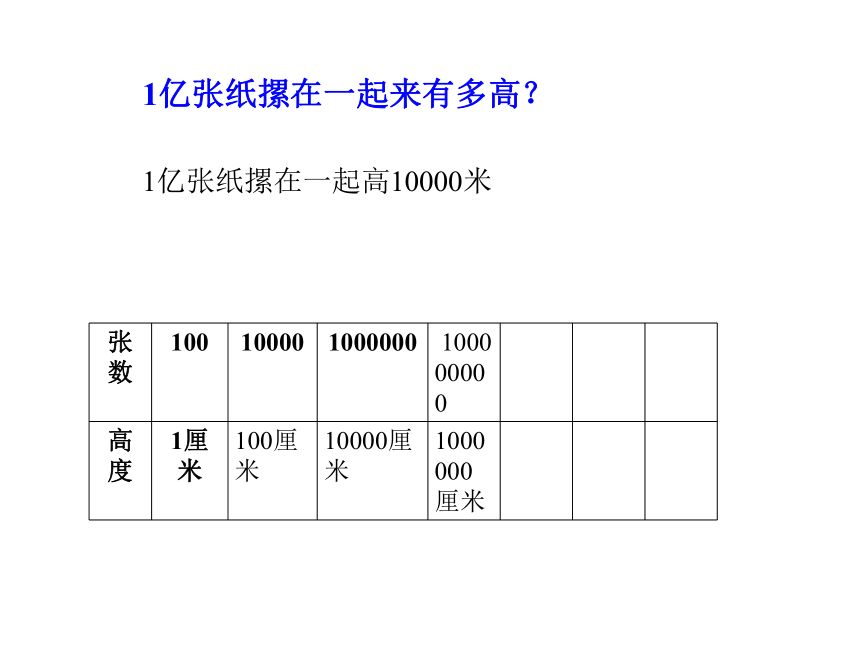 1亿张纸摞在一起来有多高？

1亿张纸摞在一起高10000米

| 张数 | 100 | 10000 | 1000000 | 100000000 | | | |
|---|---|---|---|---|---|---|---|
| 高度 | 1厘米 | 100厘米 | 10000厘米 | 1000000厘米 | | | |